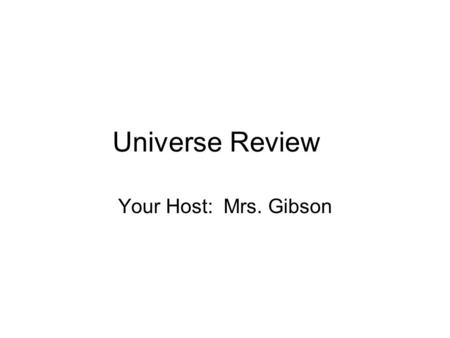 Universe Review

Your Host:  Mrs. Gibson